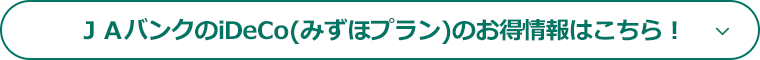 ＪＡバンクのiDeCo(みずほプラン)のお得情報はこちら！